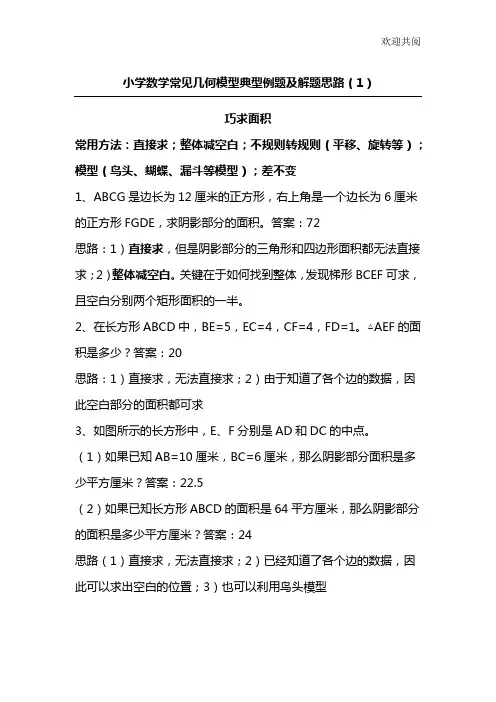 欢迎共阅

小学数学常见几何模型典型例题及解题思路（1）

巧求面积

常用方法：直接求；整体减空白；不规则转规则（平移、旋转等）；模型（鸟头、蝴蝶、漏斗等模型）；差不变

1、ABCG是边长为12厘米的正方形，右上角是一个边长为6厘米的正方形FGDE，求阴影部分的面积。答案：72

思路：1）直接求，但是阴影部分的三角形和四边形面积都无法直接求；2）整体减空白。关键在于如何找到整体，发现梯形BCEF可求，且空白分别两个矩形面积的一半。

2、在长方形ABCD中，BE=5，EC=4，CF=4，FD=1。△AEF的面积是多少？答案：20

思路：1）直接求，无法直接求；2）由于知道了各个边的数据，因此空白部分的面积都可求

3、如图所示的长方形中，E、F分别是AD和DC的中点。

（1）如果已知AB=10厘米，BC=6厘米，那么阴影部分面积是多少平方厘米？答案：22.5

（2）如果已知长方形ABCD的面积是64平方厘米，那么阴影部分的面积是多少平方厘米？答案：24

思路（1）直接求，无法直接求；2）已经知道了各个边的数据，因此可以求出空白的位置；3）也可以利用鸟头模型